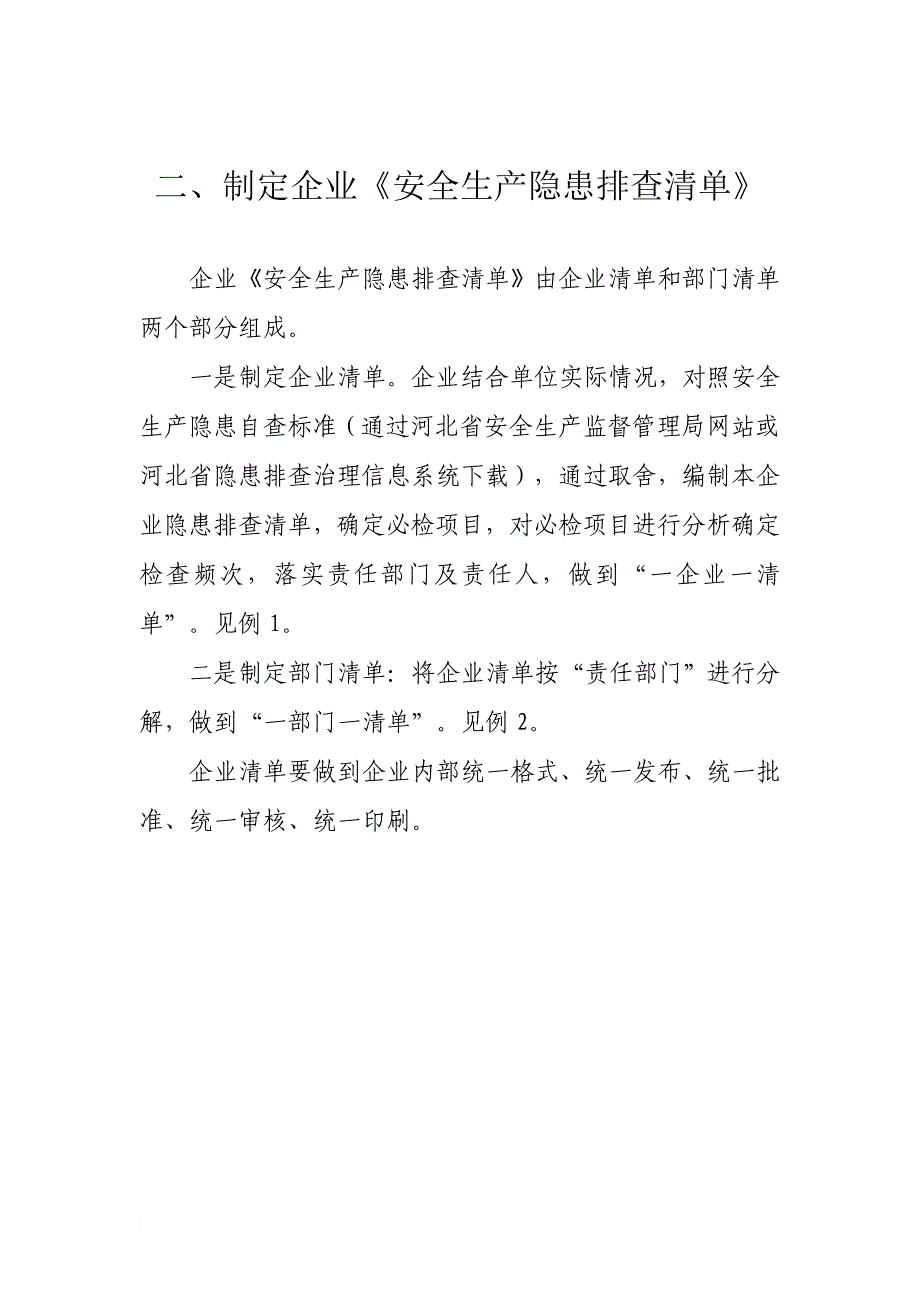 二、制定企业《安全生产隐患排查清单》

企业《安全生产隐患排查清单》由企业清单和部门清单两个部分组成。

一是制定企业清单。企业结合单位实际情况，对照安全生产隐患自查标准（通过河北省安全生产监督管理局网站或河北省隐患排查治理信息系统下载），通过取舍，编制本企业隐患排查清单，确定必检项目，对必检项目进行分析确定检查频次，落实责任部门及责任人，做到“一企业一清单”。见例 1。

二是制定部门清单：将企业清单按“责任部门”进行分解，做到“一部门一清单”。见例 2。

企业清单要做到企业内部统一格式、统一发布、统一批准、统一审核、统一印刷。